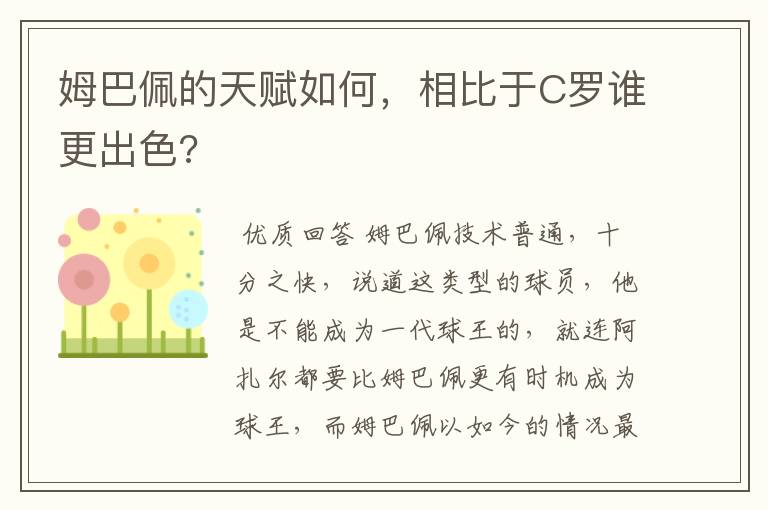 姆巴佩的天赋如何，相比于C罗谁更出色?

优质回答 姆巴佩技术普通，十分之快，说道这类型的球员，他是不能成为一代球王的，就连阿扎尔都要比姆巴佩更有时机成为球王，而姆巴佩以如今的情况最